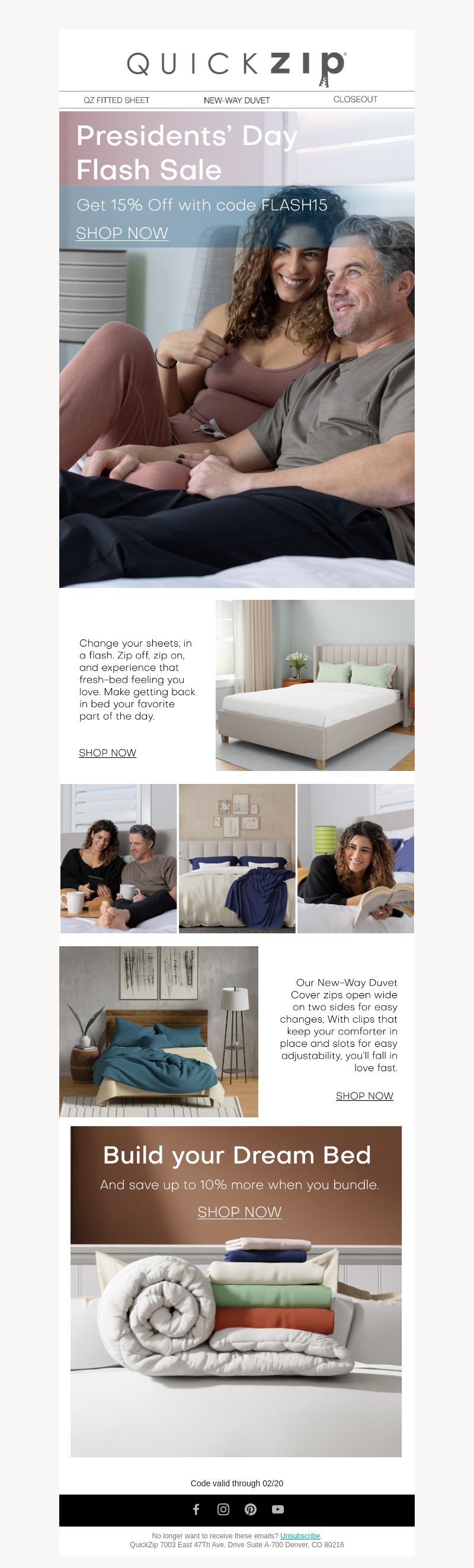 QUICKZIP

QZ FITTED SHEET NEW-WAY DUVET CLOSEOUT

Presidents' Day Flash Sale

Get 15% Off with code FLASH15

SHOP NOW

Change your sheets, in a flash. Zip off, zip on, and experience that fresh-bed feeling you love. Make getting back in bed your favorite part of the day.

SHOP NOW

Our New-Way Duvet Cover zips open wide on two sides for easy changes, With clips that keep your comforter in place and slots for easy adjustability, you'll fall in love fast.

SHOP NOW

Build your Dream Bed

And save up to 10% more when you bundle.

SHOP NOW

Code valid through 02/20

No longer want to receive these emails? Unsubscribe.
QuickZip 7003 East 47Th Ave. Drive Suite A-700 Denver, CO 80216